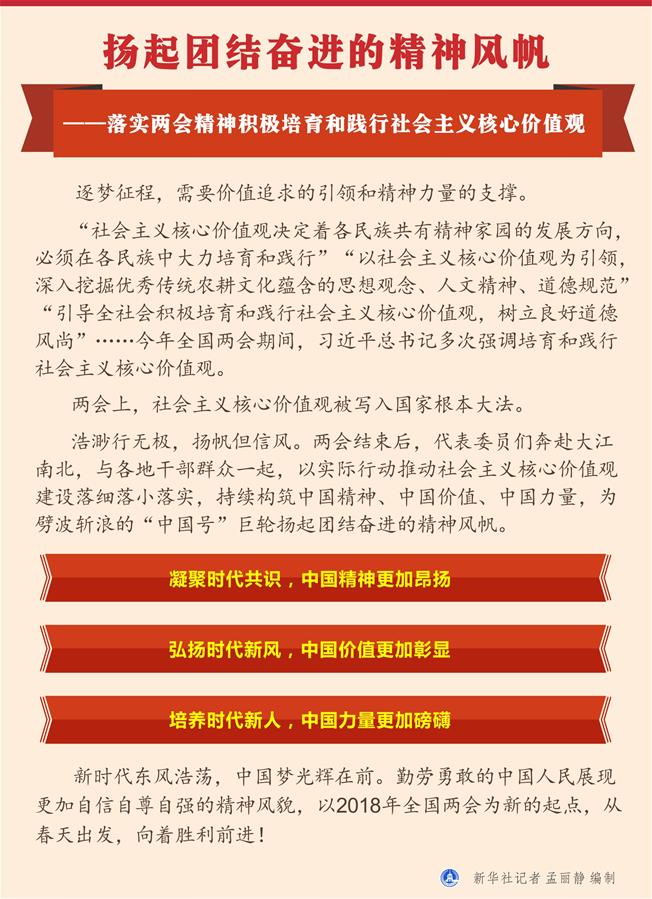 扬起团结奋进的精神风帆

——落实两会精神积极培育和践行社会主义核心价值观

逐梦征程，需要价值追求的引领和精神力量的支撑。

“社会主义核心价值观决定着各民族共有精神家园的发展方向，必须在各民族中大力培育和践行”“以社会主义核心价值观为引领，深入挖掘优秀传统农耕文化蕴含的思想观念、人文精神、道德规范”“引导全社会积极培育和践行社会主义核心价值观，树立良好道德风尚”……今年全国两会期间，习近平总书记多次强调培育和践行社会主义核心价值观。

两会上，社会主义核心价值观被写入国家根本大法。

浩渺行无极，扬帆但信风。两会结束后，代表委员们奔赴大江南北，与各地干部群众一起，以实际行动推动社会主义核心价值观建设落细落小落实，持续构筑中国精神、中国价值、中国力量，为劈波斩浪的“中国号”巨轮扬起团结奋进的精神风帆。

凝聚时代共识，中国精神更加昂扬

弘扬时代新风，中国价值更加彰显

培养时代新人，中国力量更加磅礴

新时代东风浩荡，中国梦光辉在前。勤劳勇敢的中国人民展现更加自信自尊自强的精神风貌，以2018年全国两会为新的起点，从春天出发，向着胜利前进！

新华社记者 孟丽静 编制